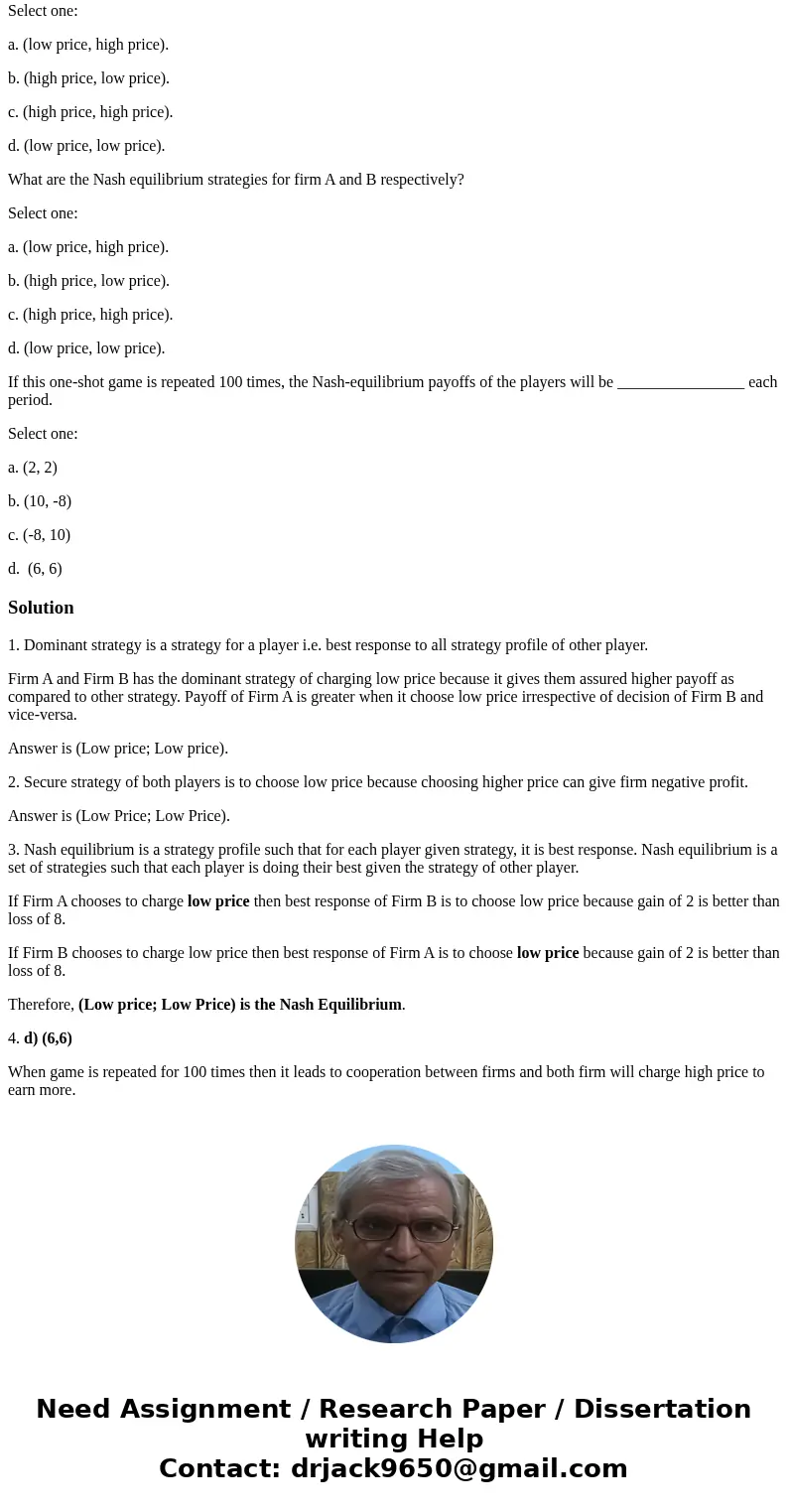 Select one:

a. (low price, high price).

b. (high price, low price).

c. (high price, high price).

d. (low price, low price).

What are the Nash equilibrium strategies for firm A and B respectively?

Select one:

a. (low price, high price).

b. (high price, low price).

c. (high price, high price).

d. (low price, low price).

If this one-shot game is repeated 100 times, the Nash-equilibrium payoffs of the players will be ________________ each period.

Select one:

a. (2, 2)

b. (10, -8)

c. (-8, 10)

d. (6, 6)

Solution

1. Dominant strategy is a strategy for a player i.e. best response to all strategy profile of other player.

Firm A and Firm B has the dominant strategy of charging low price because it gives them assured higher payoff as compared to other strategy. Payoff of Firm A is greater when it choose low price irrespective of decision of Firm B and vice-versa.

Answer is (Low price; Low price).

2. Secure strategy of both players is to choose low price because choosing higher price can give firm negative profit.

Answer is (Low Price; Low Price).

3. Nash equilibrium is a strategy profile such that for each player given strategy, it is best response. Nash equilibrium is a set of strategies such that each player is doing their best given the strategy of other player.

If Firm A chooses to charge low price then best response of Firm B is to choose low price because gain of 2 is better than loss of 8.

If Firm B chooses to charge low price then best response of Firm A is to choose low price because gain of 2 is better than loss of 8.

Therefore, (Low price; Low Price) is the Nash Equilibrium.

4. d) (6,6)

When game is repeated for 100 times then it leads to cooperation between firms and both firm will charge high price to earn more.

Need Assignment / Research Paper / Dissertation writing Help
Contact: drjack9650@gmail.com